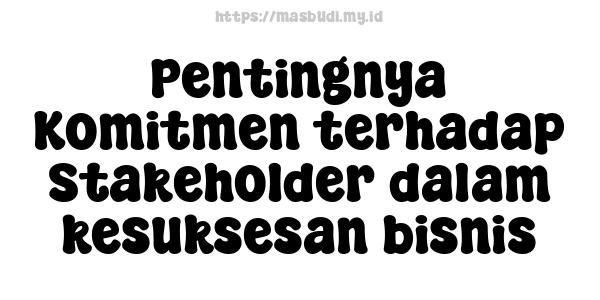 https://masbudi.my.id

Pentingnya Komitmen terhadap Stakeholder dalam kesuksesan bisnis